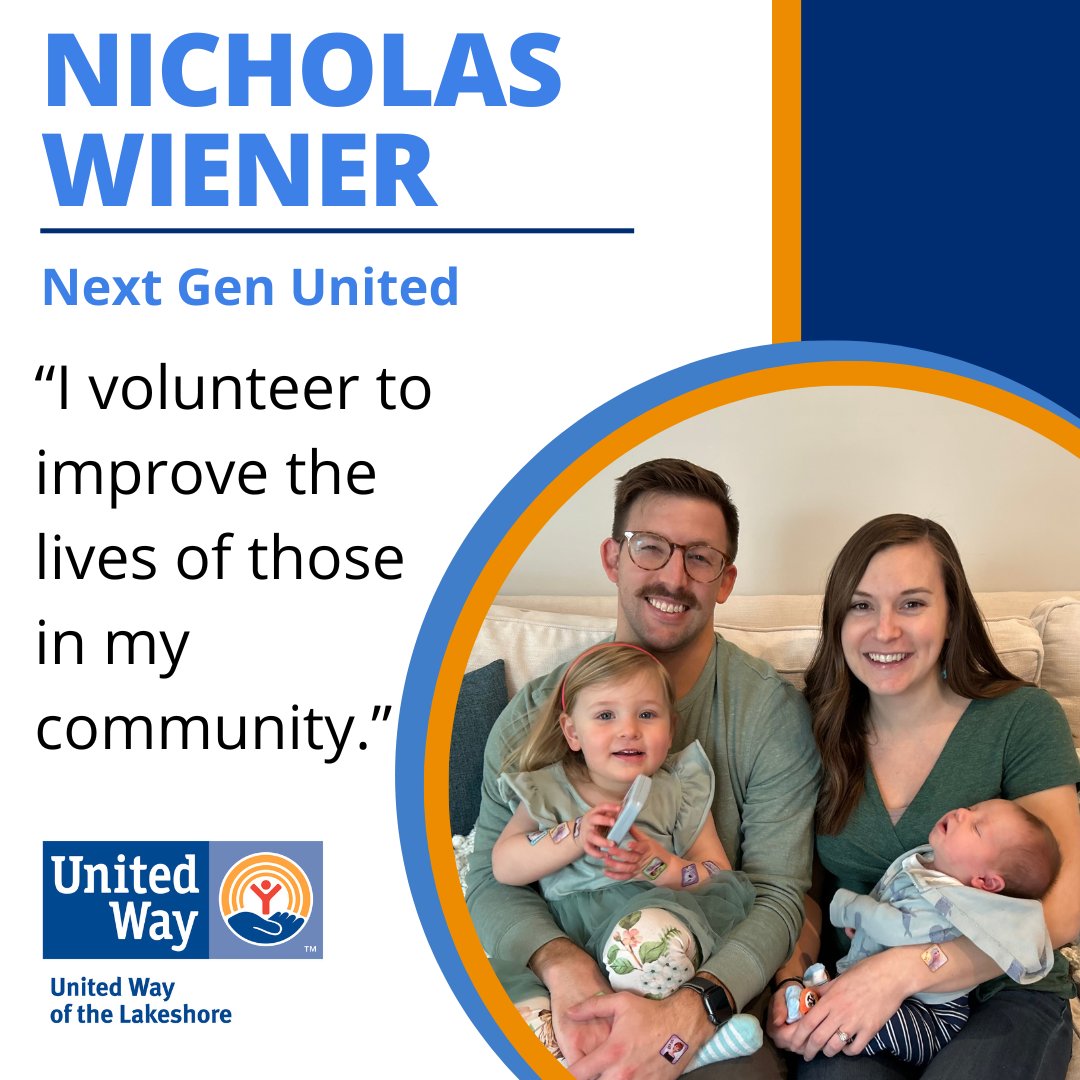 NICHOLAS WIENER

Next Gen United

“I volunteer to improve the lives of those in my community.”

United Way

TM

United Way of the Lakeshore